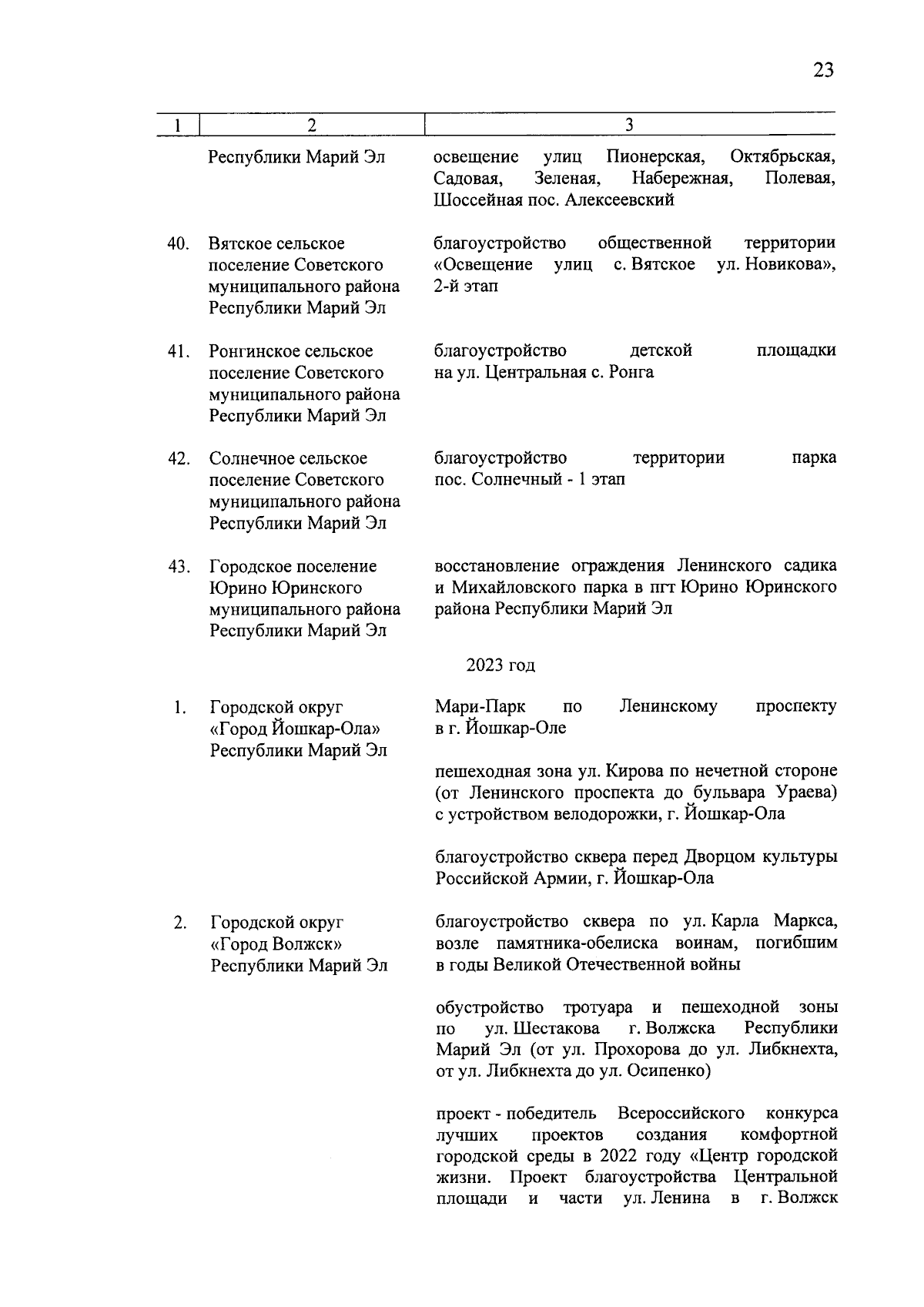 23

| 1 | 2 | 3 |
|---|---|---|
|  | Республики Марий Эл | освещение улиц Пионерская, Октябрьская, Садовая, Зеленая, Набережная, Полевая, Шоссейная пос. Алексеевский |
| 40. | Вятское сельское поселение Советского муниципального района Республики Марий Эл | благоустройство общественной территории «Освещение улиц с. Вятское ул. Новикова», 2-й этап |
| 41. | Ронгинское сельское поселение Советского муниципального района Республики Марий Эл | благоустройство детской площадки на ул. Центральная с. Ронга |
| 42. | Солнечное сельское поселение Советского муниципального района Республики Марий Эл | благоустройство территории парка пос. Солнечный - 1 этап |
| 43. | Городское поселение Юрино Юринского муниципального района Республики Марий Эл | восстановление ограждения Ленинского садика и Михайловского парка в пгт Юрино Юринского района Республики Марий Эл |
|  |  | 2023 год |
| 1. | Городской округ «Город Йошкар-Ола» Республики Марий Эл | Мари-Парк по Ленинскому проспекту в г. Йошкар-Оле |
|  |  | пешеходная зона ул. Кирова по нечетной стороне (от Ленинского проспекта до бульвара Ураева) с устройством велодорожки, г. Йошкар-Ола |
|  |  | благоустройство сквера перед Дворцом культуры Российской Армии, г. Йошкар-Ола |
| 2. | Городской округ «Город Волжск» Республики Марий Эл | благоустройство сквера по ул. Карла Маркса, возле памятника-обелиска воинам, погибшим в годы Великой Отечественной войны |
|  |  | обустройство тротуара и пешеходной зоны по ул. Шестакова г. Волжска Республики Марий Эл (от ул. Прохорова до ул. Либкнехта, от ул. Либкнехта до ул. Осипенко) |
|  |  | проект - победитель Всероссийского конкурса лучших проектов создания комфортной городской среды в 2022 году «Центр городской жизни. Проект благоустройства Центральной площади и части ул. Ленина в г. Волжск |